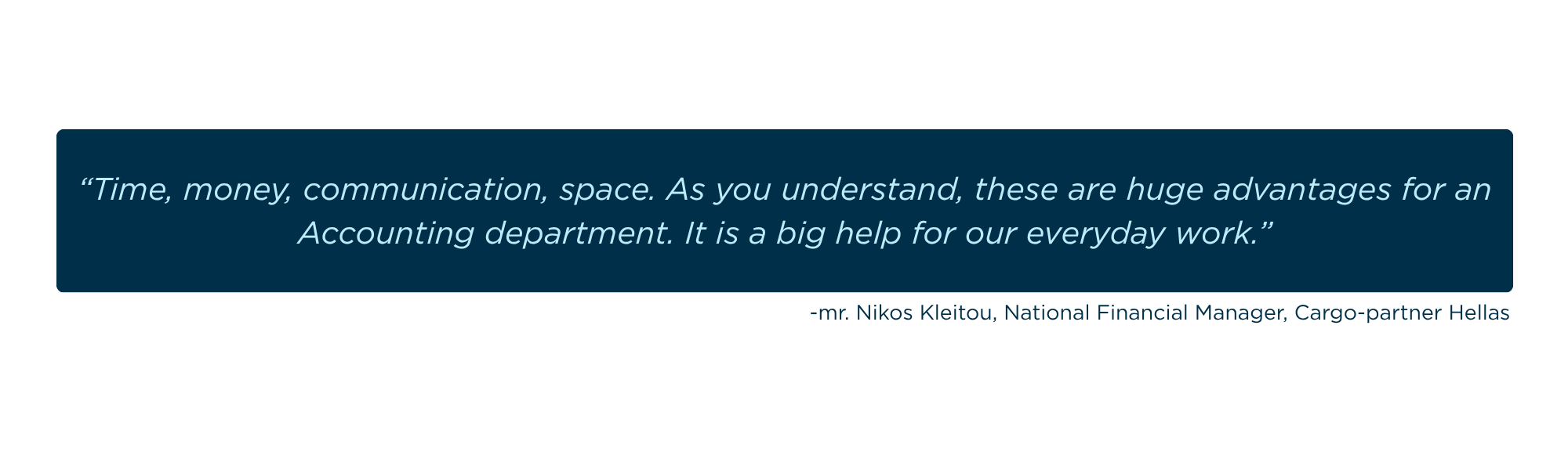 “Time, money, communication, space. As you understand, these are huge advantages for an Accounting department. It is a big help for our everyday work.”

-mr. Nikos Kleitou, National Financial Manager, Cargo-partner Hellas